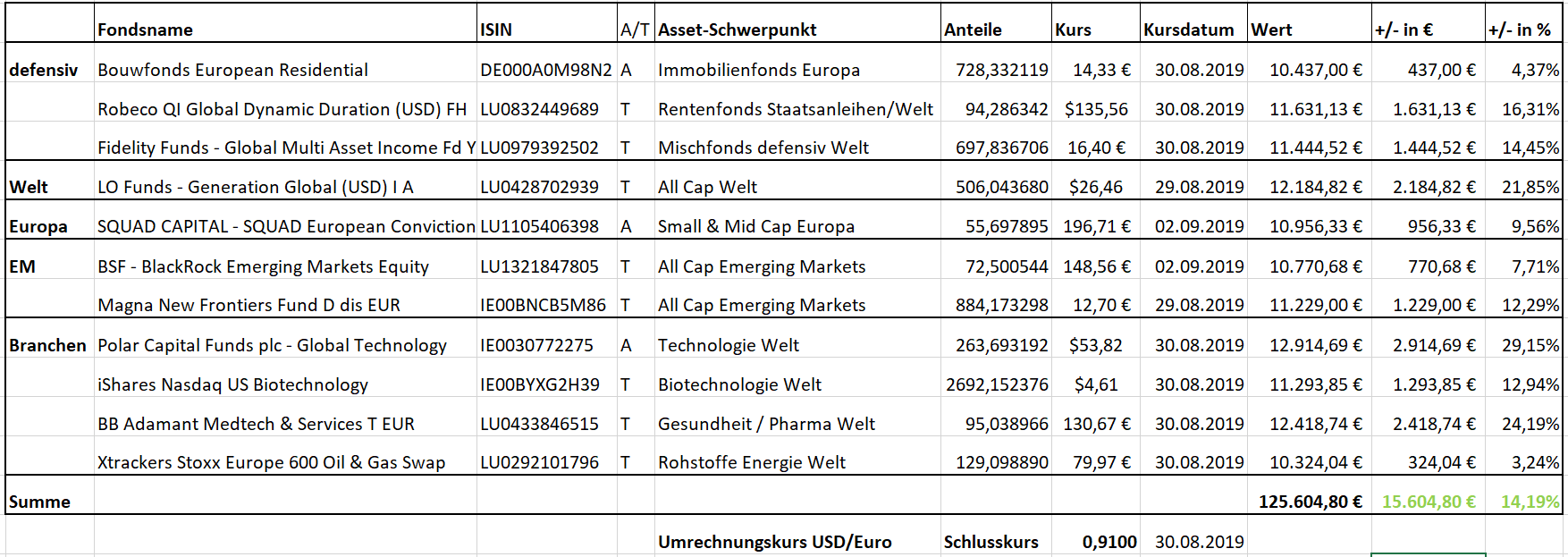 | | Fondsname | ISIN | A/T | Asset-Schwerpunkt | Anteile | Kurs | Kursdatum | Wert | +/- in € | +/- in % |
|---|---|---|---|---|---|---|---|---|---|---|
| defensiv | Bouwfonds European Residential | DE000A0M98N2 | A | Immobilienfonds Europa | 728,332119 | 14,33 € | 30.08.2019 | 10.437,00 € | 437,00 € | 4,37% |
| | Robeco QI Global Dynamic Duration (USD) FH | LU0832449689 | T | Rentenfonds Staatsanleihen/Welt | 94,286342 | $135,56 | 30.08.2019 | 11.631,13 € | 1.631,13 € | 16,31% |
| | Fidelity Funds - Global Multi Asset Income Fd Y | LU0979392502 | T | Mischfonds defensiv Welt | 697,836706 | 16,40 € | 30.08.2019 | 11.444,52 € | 1.444,52 € | 14,45% |
| Welt | LO Funds - Generation Global (USD) I A | LU0428702939 | T | All Cap Welt | 506,043680 | $26,46 | 29.08.2019 | 12.184,82 € | 2.184,82 € | 21,85% |
| Europa | SQUAD CAPITAL - SQUAD European Conviction | LU1105406398 | A | Small & Mid Cap Europa | 55,697895 | 196,71 € | 02.09.2019 | 10.956,33 € | 956,33 € | 9,56% |
| EM | BSF - BlackRock Emerging Markets Equity | LU1321847805 | T | All Cap Emerging Markets | 72,500544 | 148,56 € | 02.09.2019 | 10.770,68 € | 770,68 € | 7,71% |
| | Magna New Frontiers Fund D dis EUR | IE00BNCB5M86 | T | All Cap Emerging Markets | 884,173298 | 12,70 € | 29.08.2019 | 11.229,00 € | 1.229,00 € | 12,29% |
| Branchen | Polar Capital Funds plc - Global Technology | IE0030772275 | A | Technologie Welt | 263,693192 | $53,82 | 30.08.2019 | 12.914,69 € | 2.914,69 € | 29,15% |
| | iShares Nasdaq US Biotechnology | IE00BYXG2H39 | T | Biotechnologie Welt | 2692,152376 | $4,61 | 30.08.2019 | 11.293,85 € | 1.293,85 € | 12,94% |
| | BB Adamant Medtech & Services T EUR | LU0433846515 | T | Gesundheit / Pharma Welt | 95,038966 | 130,67 € | 30.08.2019 | 12.418,74 € | 2.418,74 € | 24,19% |
| | Xtrackers Stoxx Europe 600 Oil & Gas Swap | LU0292101796 | T | Rohstoffe Energie Welt | 129,098890 | 79,97 € | 30.08.2019 | 10.324,04 € | 324,04 € | 3,24% |
| Summe | | | | | | | | 125.604,80 € | 15.604,80 € | 14,19% |
| | | | | Umrechnungskurs USD/Euro | Schlusskurs | 0,9100 | 30.08.2019 | | | |